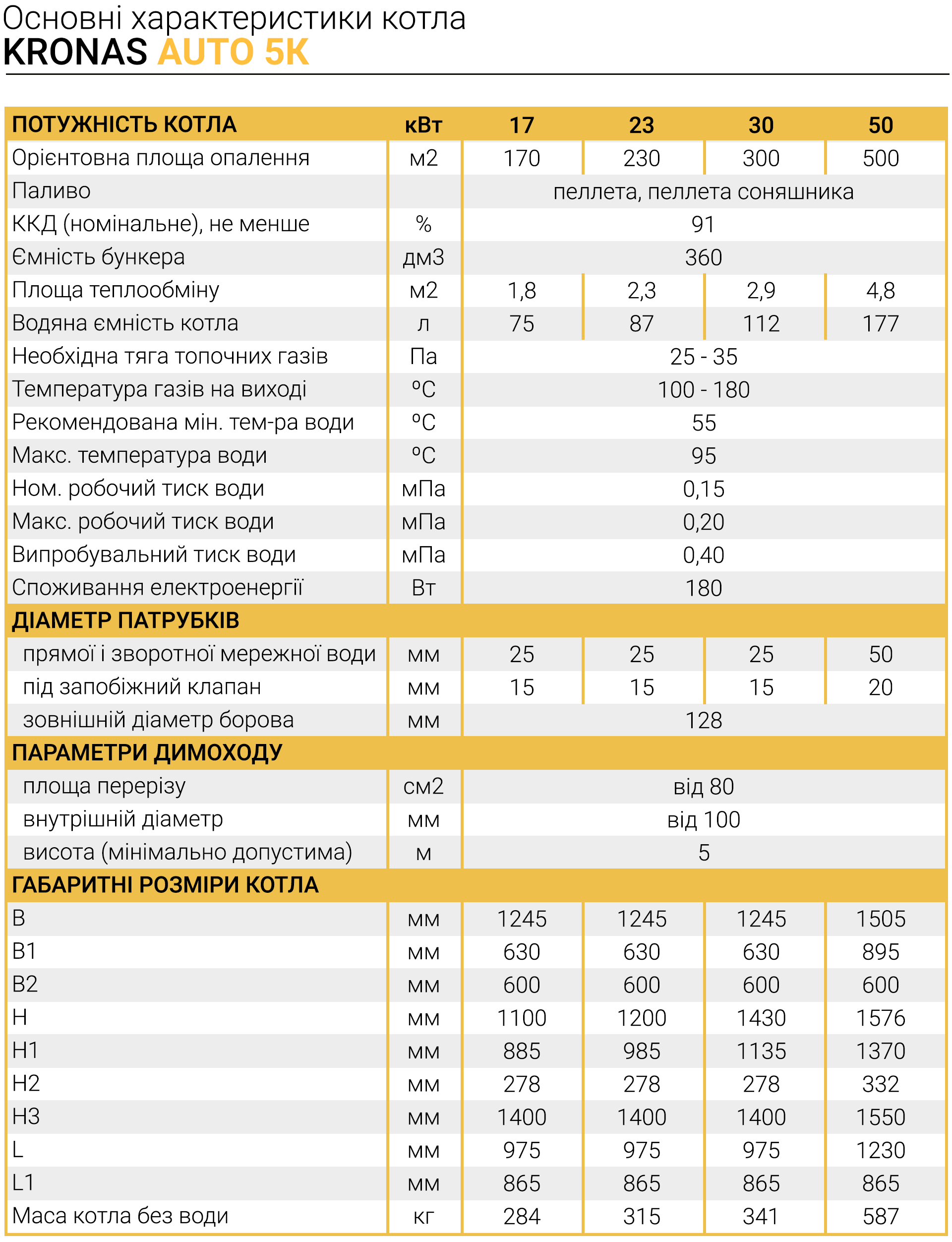 Основні характеристики котла
KRONAS AUTO 5K

| ПОТУЖНІСТЬ КОТЛА | кВт | 17 | 23 | 30 | 50 |
|---|---|---|---|---|---|
| Орієнтовна площа опалення | м2 | 170 | 230 | 300 | 500 |
| Паливо | | пеллета, пеллета соняшника | | | |
| ККД (номінальне), не менше | % | 91 | | | |
| Ємність бункера | дм3 | 360 | | | |
| Площа теплообміну | м2 | 1,8 | 2,3 | 2,9 | 4,8 |
| Водяна ємність котла | л | 75 | 87 | 112 | 177 |
| Необхідна тяга топочних газів | Па | 25 - 35 | | | |
| Температура газів на виході | ºС | 100 - 180 | | | |
| Рекомендована мін. тем-ра води | ºС | 55 | | | |
| Макс. температура води | ºС | 95 | | | |
| Ном. робочий тиск води | мПа | 0,15 | | | |
| Макс. робочий тиск води | мПа | 0,20 | | | |
| Випробувальний тиск води | мПа | 0,40 | | | |
| Споживання електроенергії | Вт | 180 | | | |
| ДІАМЕТР ПАТРУБКІВ | | | | | |
| прямої і зворотної мережної води | мм | 25 | 25 | 25 | 50 |
| під запобіжний клапан | мм | 15 | 15 | 15 | 20 |
| зовнішній діаметр борова | мм | 128 | | | |
| ПАРАМЕТРИ ДИМОХОДУ | | | | | |
| площа перерізу | см2 | від 80 | | | |
| внутрішній діаметр | мм | від 100 | | | |
| висота (мінімально допустима) | м | 5 | | | |
| ГАБАРИТНІ РОЗМІРИ КОТЛА | | | | | |
| B | мм | 1245 | 1245 | 1245 | 1505 |
| B1 | мм | 630 | 630 | 630 | 895 |
| B2 | мм | 600 | 600 | 600 | 600 |
| H | мм | 1100 | 1200 | 1430 | 1576 |
| H1 | мм | 885 | 985 | 1135 | 1370 |
| H2 | мм | 278 | 278 | 278 | 332 |
| H3 | мм | 1400 | 1400 | 1400 | 1550 |
| L | мм | 975 | 975 | 975 | 1230 |
| L1 | мм | 865 | 865 | 865 | 865 |
| Маса котла без води | кг | 284 | 315 | 341 | 587 |